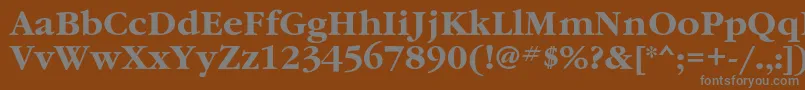 AaBbCcDdEeFfGgHhIiJjKkLlMmNnOoPpQqRrSsTtUu
VvWwXxYyZz1234567890(!@#$%?&[*^;=+-/.,:]
fontsforyou.com